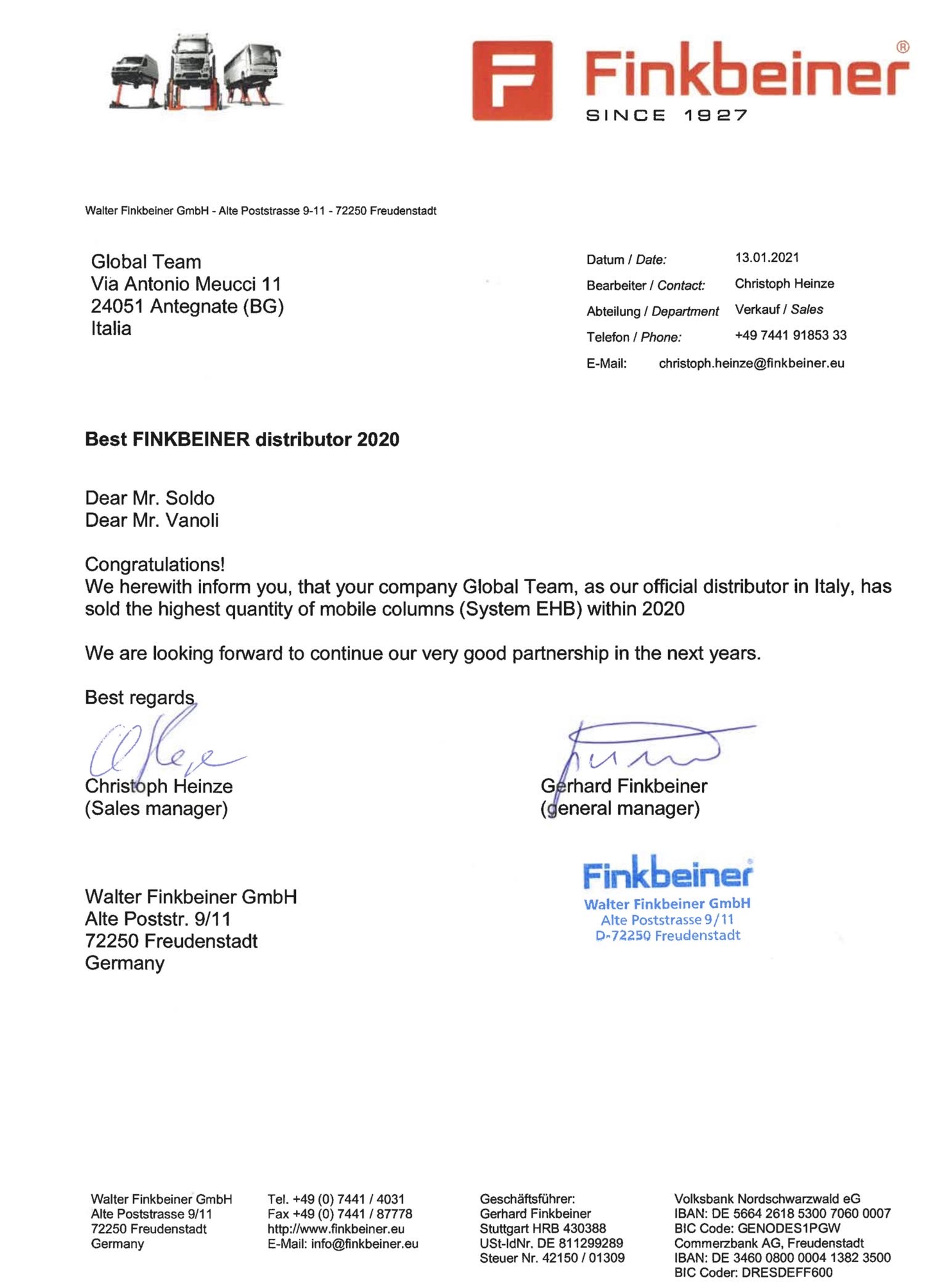 Finkbeiner®
SINCE 1927

Walter Finkbeiner GmbH - Alte Poststrasse 9-11 - 72250 Freudenstadt

Global Team
Via Antonio Meucci 11
24051 Antegnate (BG)
Italia

Datum / Date: 13.01.2021
Bearbeiter / Contact: Christoph Heinze
Abteilung / Department Verkauf / Sales
Telefon / Phone: +49 7441 91853 33
E-Mail: christoph.heinze@finkbeiner.eu

Best FINKBEINER distributor 2020

Dear Mr. Soldo
Dear Mr. Vanoli

Congratulations!
We herewith inform you, that your company Global Team, as our official distributor in Italy, has sold the highest quantity of mobile columns (System EHB) within 2020

We are looking forward to continue our very good partnership in the next years.

Best regards

Christoph Heinze
(Sales manager)

Gerhard Finkbeiner
(general manager)

Finkbeiner
Walter Finkbeiner GmbH
Alte Poststrasse 9/11
D-72250 Freudenstadt

Walter Finkbeiner GmbH
Alte Poststr. 9/11
72250 Freudenstadt
Germany

Walter Finkbeiner GmbH
Alte Poststrasse 9/11
72250 Freudenstadt
Germany

Tel. +49 (0) 7441 / 4031
Fax +49 (0) 7441 / 87778
http://www.finkbeiner.eu
E-Mail: info@finkbeiner.eu

Geschäftsführer:
Gerhard Finkbeiner
Stuttgart HRB 430388
USt-IdNr. DE 811299289
Steuer Nr. 42150 / 01309

Volksbank Nordschwarzwald eG
IBAN: DE 5664 2618 5300 7060 0007
BIC Code: GENODES1PGW
Commerzbank AG, Freudenstadt
IBAN: DE 3460 0800 0004 1382 3500
BIC Coder: DRESDEFF600